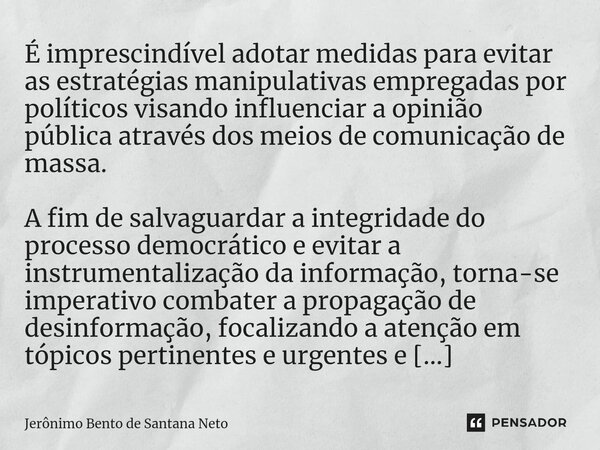 É imprescindível adotar medidas para evitar as estratégias manipulativas empregadas por políticos visando influenciar a opinião pública através dos meios de comunicação de massa.

A fim de salvaguardar a integridade do processo democrático e evitar a instrumentalização da informação, torna-se imperativo combater a propagação de desinformação, focalizando a atenção em tópicos pertinentes e urgentes e [...]

Jerônimo Bento de Santana Neto

PENSADOR